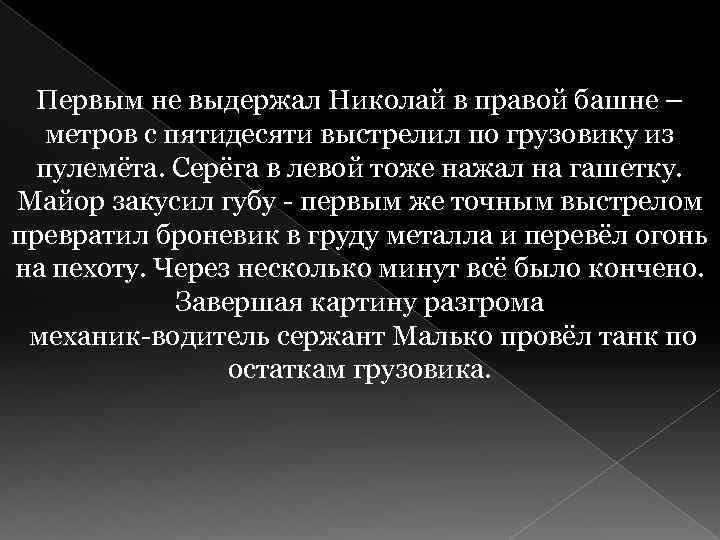 Первым не выдержал Николай в правой башне – метров с пятидесяти выстрелил по грузовику из пулемёта. Серёга в левой тоже нажал на гашетку. Майор закусил губу - первым же точным выстрелом превратил броневик в груду металла и перевёл огонь на пехоту. Через несколько минут всё было кончено. Завершая картину разгрома механик-водитель сержант Малько провёл танк по остаткам грузовика.